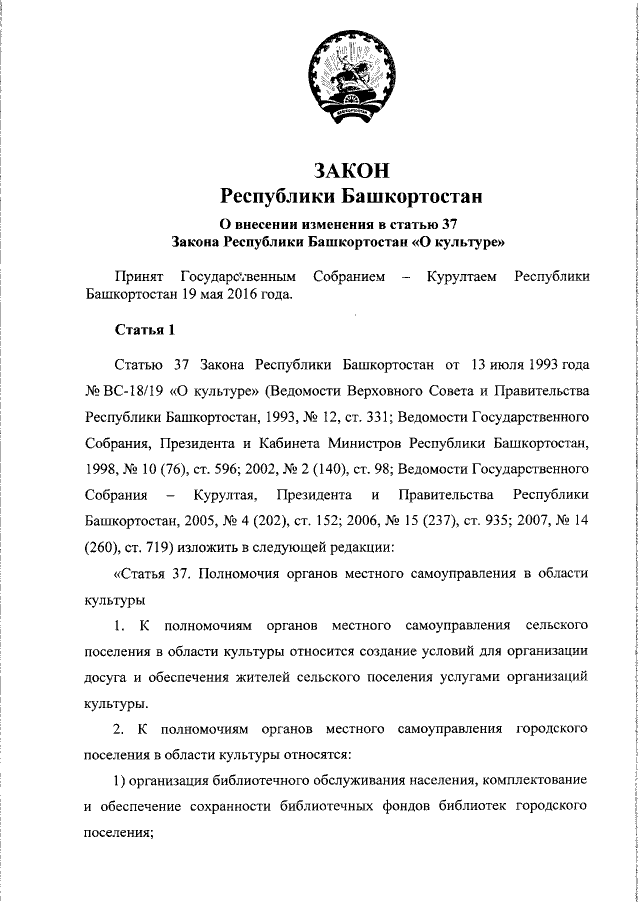 ЗАКОН
Республики Башкортостан

О внесении изменения в статью 37
Закона Республики Башкортостан «О культуре»

Принят Государственным Собранием – Курултаем Республики Башкортостан 19 мая 2016 года.

Статья 1

Статью 37 Закона Республики Башкортостан от 13 июля 1993 года № ВС-18/19 «О культуре» (Ведомости Верховного Совета и Правительства Республики Башкортостан, 1993, № 12, ст. 331; Ведомости Государственного Собрания, Президента и Кабинета Министров Республики Башкортостан, 1998, № 10 (76), ст. 596; 2002, № 2 (140), ст. 98; Ведомости Государственного Собрания – Курултая, Президента и Правительства Республики Башкортостан, 2005, № 4 (202), ст. 152; 2006, № 15 (237), ст. 935; 2007, № 14 (260), ст. 719) изложить в следующей редакции:

«Статья 37. Полномочия органов местного самоуправления в области культуры

1. К полномочиям органов местного самоуправления сельского поселения в области культуры относится создание условий для организации досуга и обеспечения жителей сельского поселения услугами организаций культуры.

2. К полномочиям органов местного самоуправления городского поселения в области культуры относятся:

1) организация библиотечного обслуживания населения, комплектование и обеспечение сохранности библиотечных фондов библиотек городского поселения;